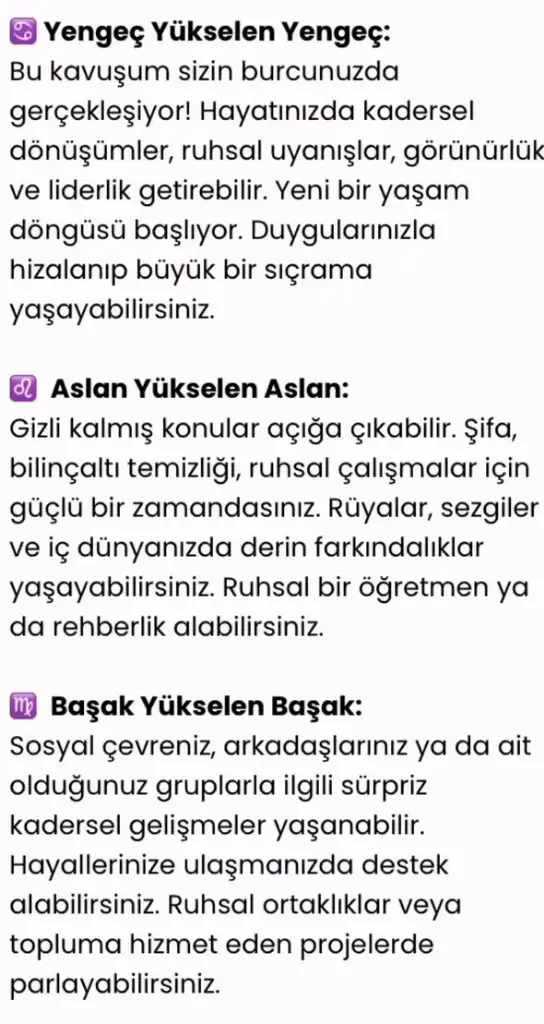 ♋ Yengeç Yükselen Yengeç:
Bu kavuşum sizin burcunuzda gerçekleşiyor! Hayatınızda kadersel dönüşümler, ruhsal uyanışlar, görünürlük ve liderlik getirebilir. Yeni bir yaşam döngüsü başlıyor. Duygularınızla hizalanıp büyük bir sıçrama yaşayabilirsiniz.

♌ Aslan Yükselen Aslan:
Gizli kalmış konular açığa çıkabilir. Şifa, bilinçaltı temizliği, ruhsal çalışmalar için güçlü bir zamandasınız. Rüyalar, sezgiler ve iç dünyanızda derin farkındalıklar yaşayabilirsiniz. Ruhsal bir öğretmen ya da rehberlik alabilirsiniz.

♍ Başak Yükselen Başak:
Sosyal çevreniz, arkadaşlarınız ya da ait olduğunuz gruplarla ilgili sürpriz kadersel gelişmeler yaşanabilir. Hayallerinize ulaşmanızda destek alabilirsiniz. Ruhsal ortaklıklar veya topluma hizmet eden projelerde parlayabilirsiniz.